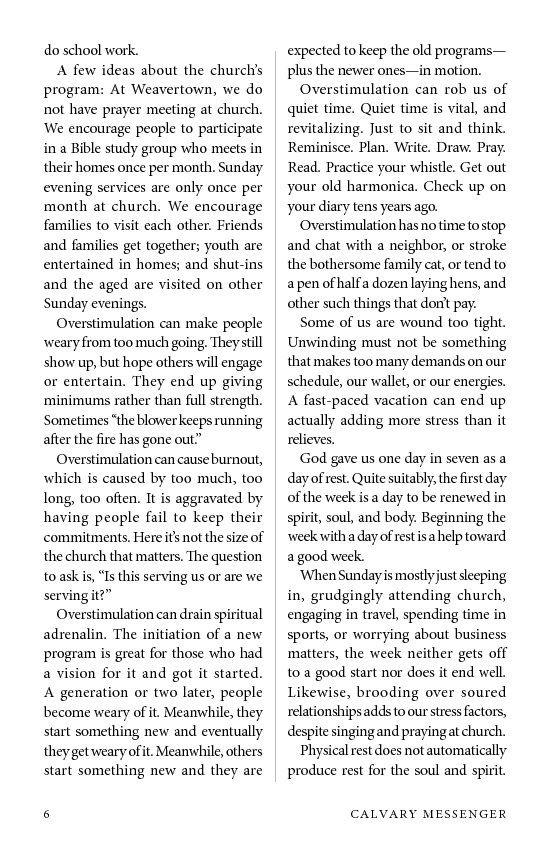 do school work.

A few ideas about the church's program: At Weavertown, we do not have prayer meeting at church. We encourage people to participate in a Bible study group who meets in their homes once per month. Sunday evening services are only once per month at church. We encourage families to visit each other. Friends and families get together; youth are entertained in homes; and shut-ins and the aged are visited on other Sunday evenings.

Overstimulation can make people weary from too much going. They still show up, but hope others will engage or entertain. They end up giving minimums rather than full strength. Sometimes "the blower keeps running after the fire has gone out."

Overstimulation can cause burnout, which is caused by too much, too long, too often. It is aggravated by having people fail to keep their commitments. Here it's not the size of the church that matters. The question to ask is, "Is this serving us or are we serving it?"

Overstimulation can drain spiritual adrenalin. The initiation of a new program is great for those who had a vision for it and got it started. A generation or two later, people become weary of it. Meanwhile, they start something new and eventually they get weary of it. Meanwhile, others start something new and they are expected to keep the old programs—plus the newer ones—in motion.

Overstimulation can rob us of quiet time. Quiet time is vital, and revitalizing. Just to sit and think. Reminisce. Plan. Write. Draw. Pray. Read. Practice your whistle. Get out your old harmonica. Check up on your diary tens years ago.

Overstimulation has no time to stop and chat with a neighbor, or stroke the bothersome family cat, or tend to a pen of half a dozen laying hens, and other such things that don't pay.

Some of us are wound too tight. Unwinding must not be something that makes too many demands on our schedule, our wallet, or our energies. A fast-paced vacation can end up actually adding more stress than it relieves.

God gave us one day in seven as a day of rest. Quite suitably, the first day of the week is a day to be renewed in spirit, soul, and body. Beginning the week with a day of rest is a help toward a good week.

When Sunday is mostly just sleeping in, grudgingly attending church, engaging in travel, spending time in sports, or worrying about business matters, the week neither gets off to a good start nor does it end well. Likewise, brooding over soured relationships adds to our stress factors, despite singing and praying at church.

Physical rest does not automatically produce rest for the soul and spirit.

6 CALVARY MESSENGER